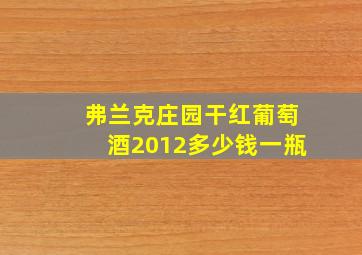 弗兰克庄园干红葡萄酒2012多少钱一瓶